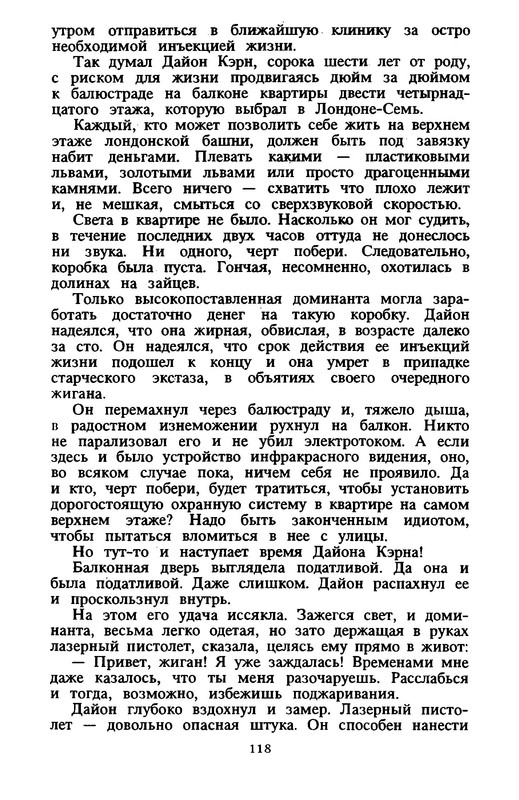 утром отправиться в ближайшую клинику за остро необходимой инъекцией жизни.

Так думал Дайон Кэрн, сорока шести лет от роду, с риском для жизни продвигаясь дюйм за дюймом к балюстраде на балконе квартиры двести четырнадцатого этажа, которую выбрал в Лондоне-Семь.

Каждый, кто может позволить себе жить на верхнем этаже лондонской башни, должен быть под завязку набит деньгами. Плевать какими — пластиковыми львами, золотыми львами или просто драгоценными камнями. Всего ничего — схватить что плохо лежит и, не мешкая, смыться со сверхзвуковой скоростью.

Света в квартире не было. Насколько он мог судить, в течение последних двух часов оттуда не донеслось ни звука. Ни одного, черт побери. Следовательно, коробка была пуста. Гончая, несомненно, охотилась в долинах на зайцев.

Только высокопоставленная доминанта могла заработать достаточно денег на такую коробку. Дайон надеялся, что она жирная, обвислая, в возрасте далеко за сто. Он надеялся, что срок действия ее инъекций жизни подошел к концу и она умрет в припадке старческого экстаза, в объятиях своего очередного жигана.

Он перемахнул через балюстраду и, тяжело дыша, в радостном изнеможении рухнул на балкон. Никто не парализовал его и не убил электротоком. А если здесь и было устройство инфракрасного видения, оно, во всяком случае пока, ничем себя не проявило. Да и кто, черт побери, будет тратиться, чтобы установить дорогостоящую охранную систему в квартире на самом верхнем этаже? Надо быть законченным идиотом, чтобы пытаться вломиться в нее с улицы.

Но тут-то и наступает время Дайона Кэрна!

Балконная дверь выглядела податливой. Да она и была податливой. Даже слишком. Дайон распахнул ее и проскользнул внутрь.

На этом его удача иссякла. Зажегся свет, и доминанта, весьма легко одетая, но зато держащая в руках лазерный пистолет, сказала, целясь ему прямо в живот:

— Привет, жиган! Я уже заждалась! Временами мне даже казалось, что ты меня разочаруешь. Расслабься и тогда, возможно, избежишь поджаривания.

Дайон глубоко вздохнул и замер. Лазерный пистолет — довольно опасная штука. Он способен нанести

118